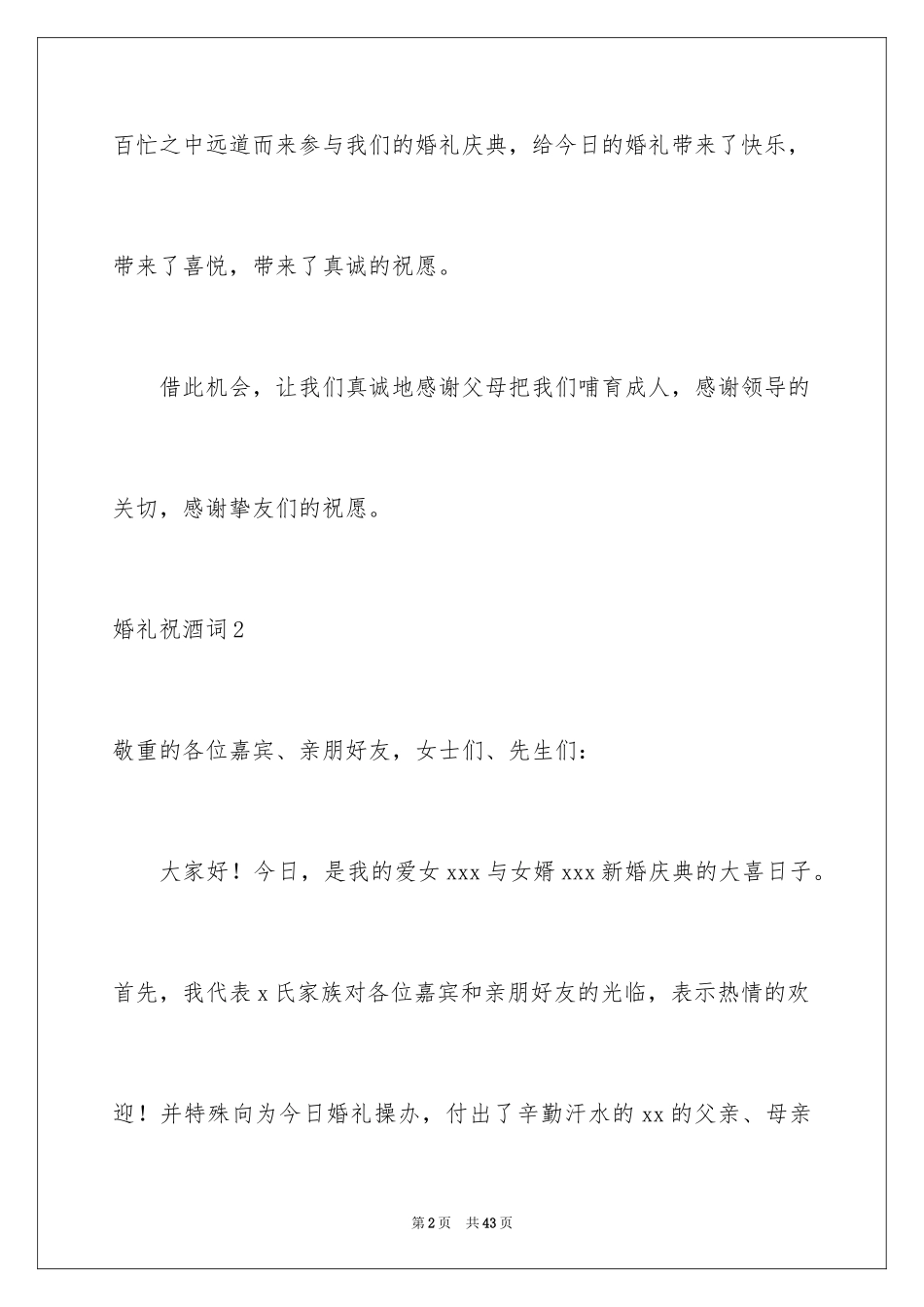 百忙之中远道而来参与我们的婚礼庆典，给今日的婚礼带来了快乐，带来了喜悦，带来了真诚的祝愿。

借此机会，让我们真诚地感谢父母把我们哺育成人，感谢领导的关切，感谢挚友们的祝愿。

婚礼祝酒词2

敬重的各位嘉宾、亲朋好友，女士们、先生们：

大家好！今日，是我的爱女xxx与女婿xxx新婚庆典的大喜日子。首先，我代表x氏家族对各位嘉宾和亲朋好友的光临，表示热情的欢迎！并特殊向为今日婚礼操办，付出了辛勤汗水的xx的父亲、母亲

第2页 共43页